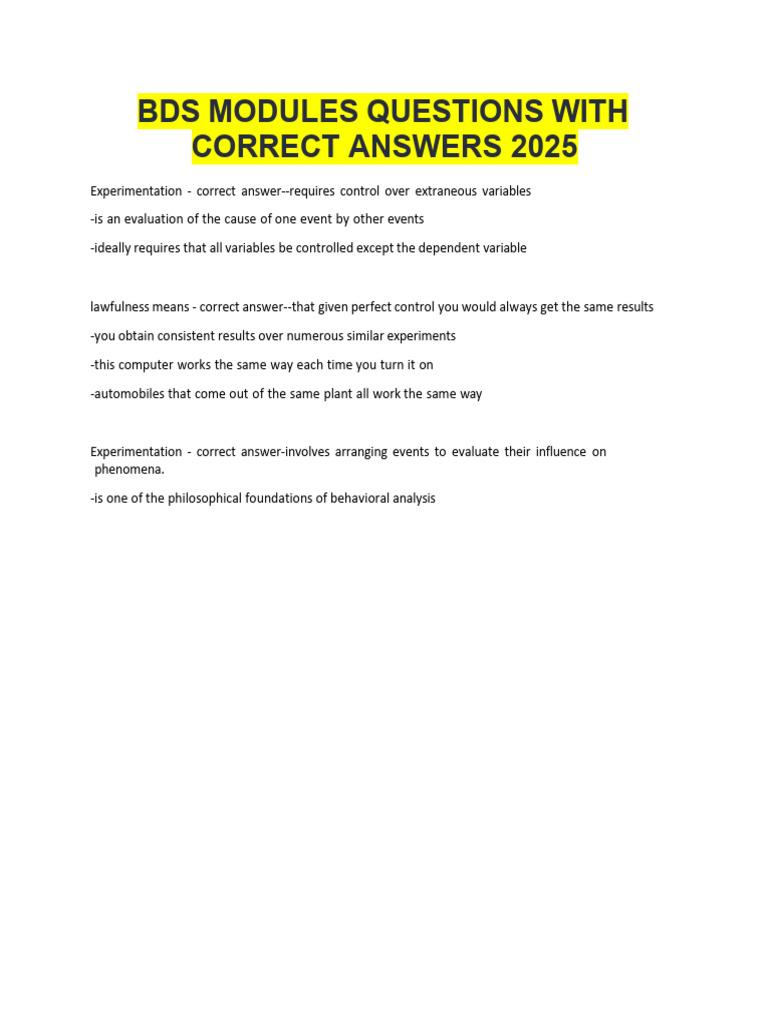 BDS MODULES QUESTIONS WITH CORRECT ANSWERS 2025

Experimentation - correct answer--requires control over extraneous variables

-is an evaluation of the cause of one event by other events

-ideally requires that all variables be controlled except the dependent variable

lawfulness means - correct answer--that given perfect control you would always get the same results

-you obtain consistent results over numerous similar experiments

-this computer works the same way each time you turn it on

-automobiles that come out of the same plant all work the same way

Experimentation - correct answer-involves arranging events to evaluate their influence on phenomena.

-is one of the philosophical foundations of behavioral analysis